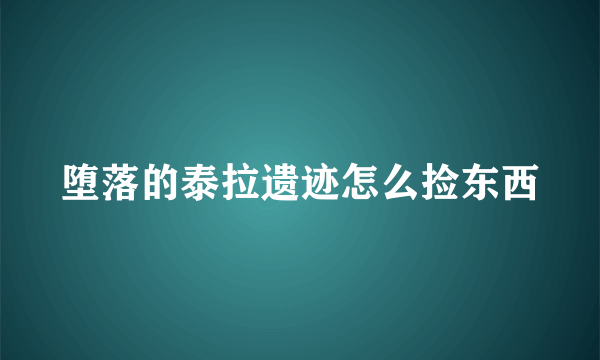 堕落的泰拉遗迹怎么捡东西